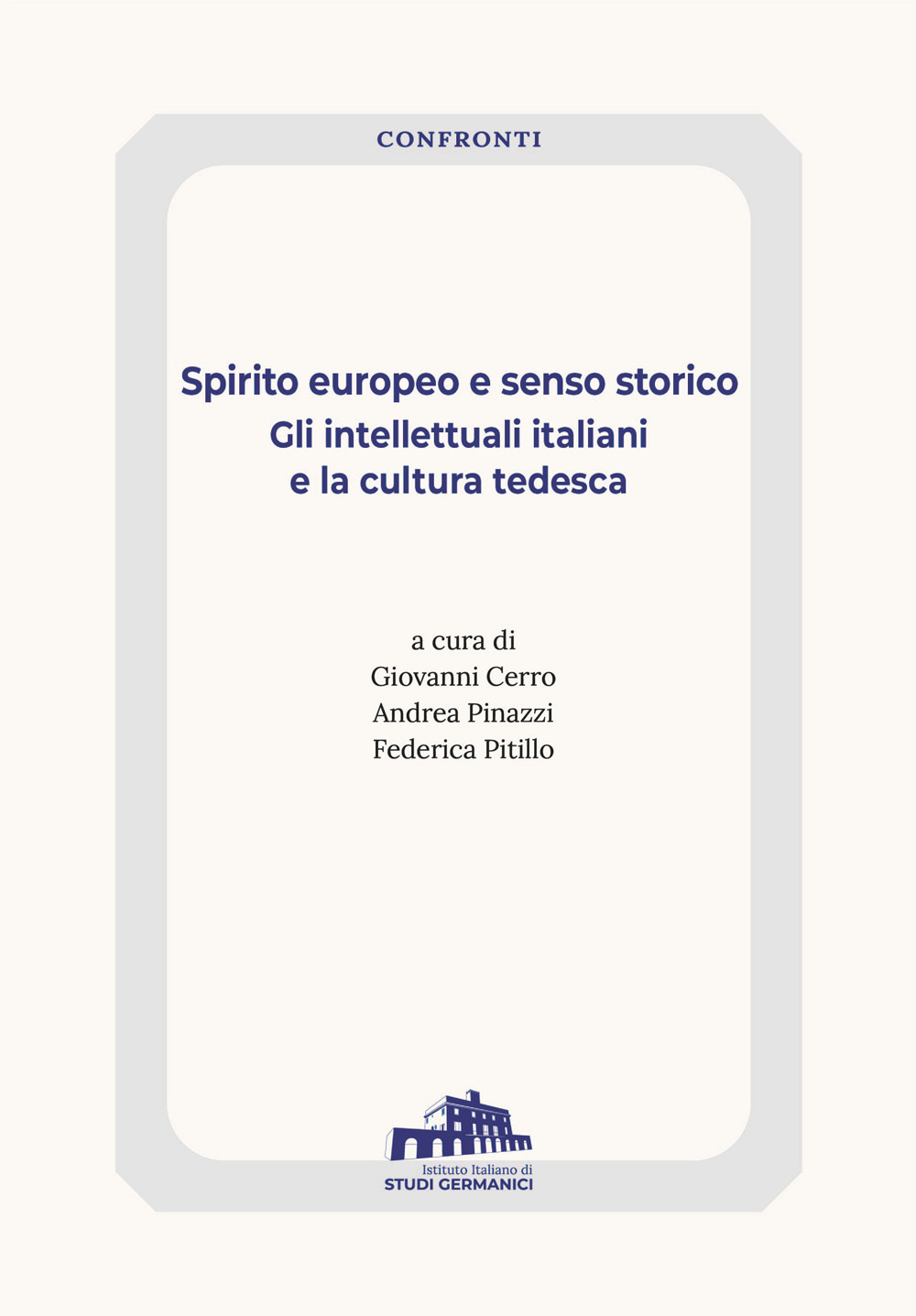 CONFRONTI

Spirito europeo e senso storico
Gli intellettuali italiani
e la cultura tedesca

a cura di
Giovanni Cerro
Andrea Pinazzi
Federica Pitillo

Istituto Italiano di
STUDI GERMANICI